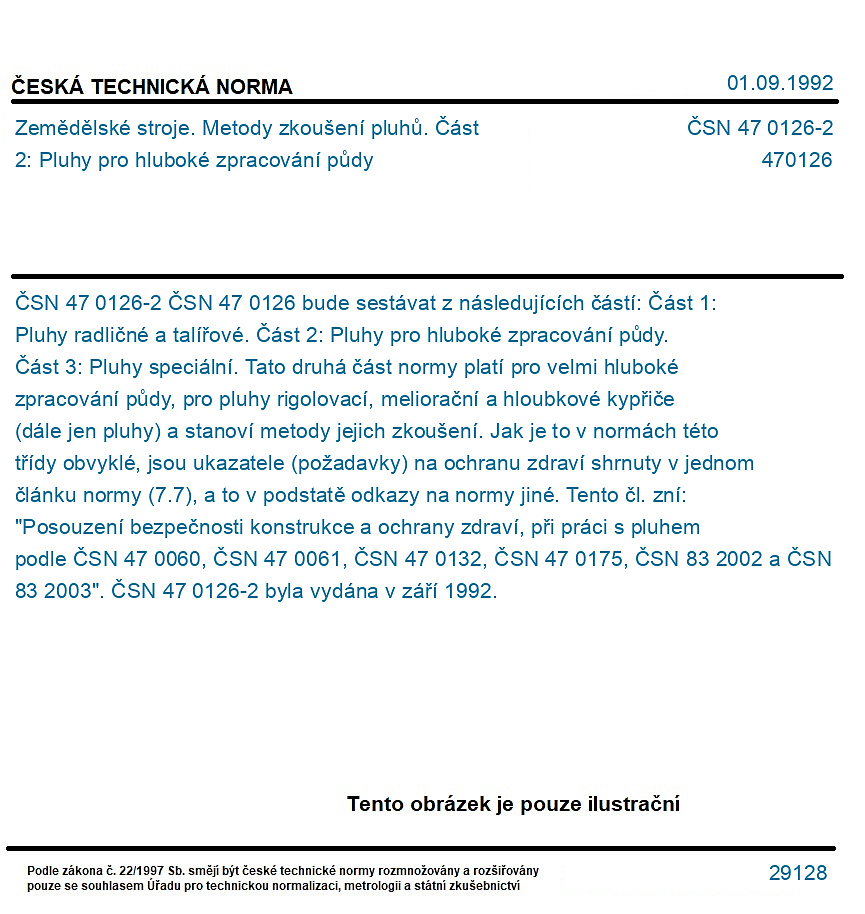 ČESKÁ TECHNICKÁ NORMA
01.09.1992

Zemědělské stroje. Metody zkoušení pluhů. Část 2: Pluhy pro hluboké zpracování půdy
ČSN 47 0126-2
470126

ČSN 47 0126-2 ČSN 47 0126 bude sestávat z následujících částí: Část 1: Pluhy radličné a talířové. Část 2: Pluhy pro hluboké zpracování půdy. Část 3: Pluhy speciální. Tato druhá část normy platí pro velmi hluboké zpracování půdy, pro pluhy rigolovací, meliorační a hloubkové kypřiče (dále jen pluhy) a stanoví metody jejich zkoušení. Jak je to v normách této třídy obvyklé, jsou ukazatele (požadavky) na ochranu zdraví shrnuty v jednom článku normy (7.7), a to v podstatě odkazy na normy jiné. Tento čl. zní: "Posouzení bezpečnosti konstrukce a ochrany zdraví, při práci s pluhem podle ČSN 47 0060, ČSN 47 0061, ČSN 47 0132, ČSN 47 0175, ČSN 83 2002 a ČSN 83 2003". ČSN 47 0126-2 byla vydána v září 1992.

Tento obrázek je pouze ilustrační

Podle zákona č. 22/1997 Sb. smějí být české technické normy rozmnožovány a rozšiřovány pouze se souhlasem Úřadu pro technickou normalizaci, metrologii a státní zkušebnictví
29128